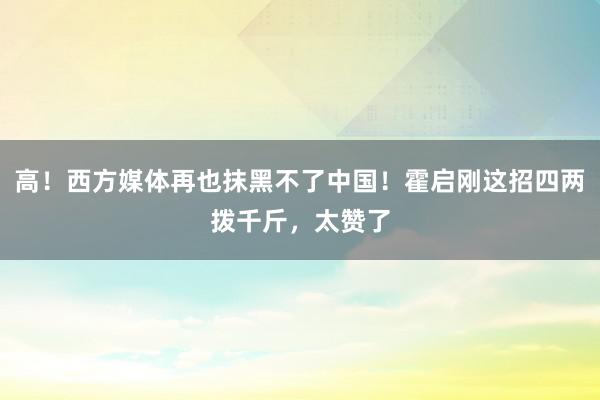 高！西方媒体再也抹黑不了中国！霍启刚这招四两拨千斤，太赞了